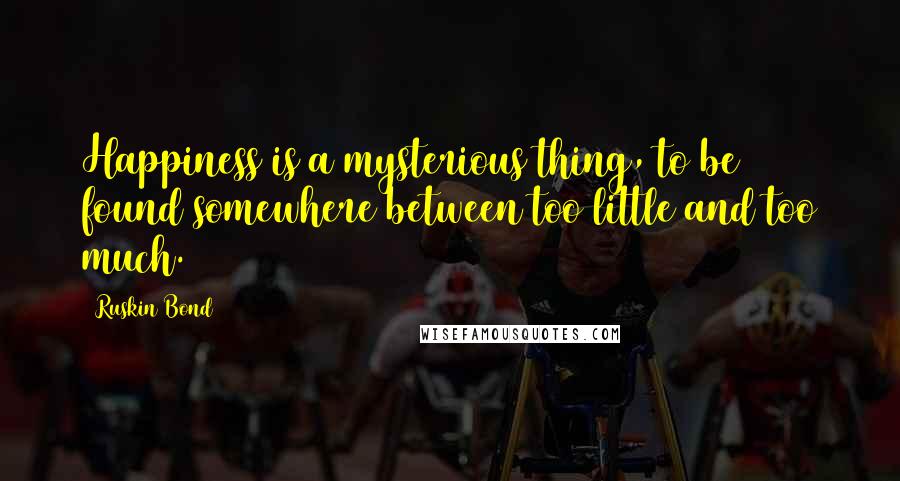 Happiness is a mysterious thing, to be found somewhere between too little and too much.

Ruskin Bond

WISEFAMOUSQUOTES.COM